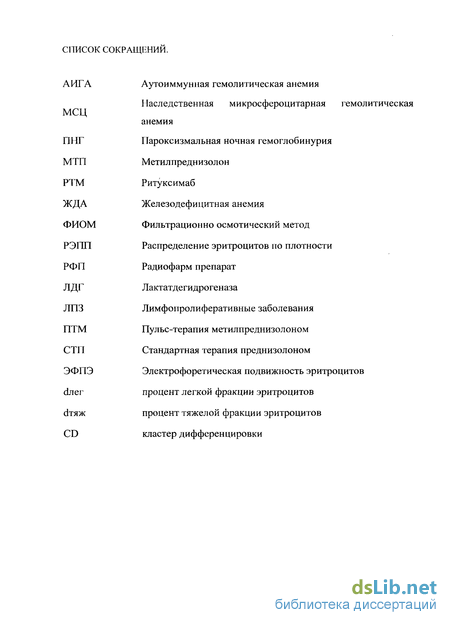 СПИСОК СОКРАЩЕНИЙ.

| | |
|---|---|
| АИГА | Аутоиммунная гемолитическая анемия |
| МСЦ | Наследственная микросфероцитарная гемолитическая анемия |
| ПНГ | Пароксизмальная ночная гемоглобинурия |
| МТП | Метилпреднизолон |
| РТМ | Ритуксимаб |
| ЖДА | Железодефицитная анемия |
| ФИОМ | Фильтрационно осмотический метод |
| РЭПП | Распределение эритроцитов по плотности |
| РФП | Радиофарм препарат |
| ЛДГ | Лактатдегидрогеназа |
| ЛПЗ | Лимфопролиферативные заболевания |
| ПТМ | Пульс-терапия метилпреднизолоном |
| СТП | Стандартная терапия преднизолоном |
| ЭФПЭ | Электрофоретическая подвижность эритроцитов |
| dлег | процент легкой фракции эритроцитов |
| dтяж | процент тяжелой фракции эритроцитов |
| CD | кластер дифференцировки |

dsLib.net
библиотека диссертаций